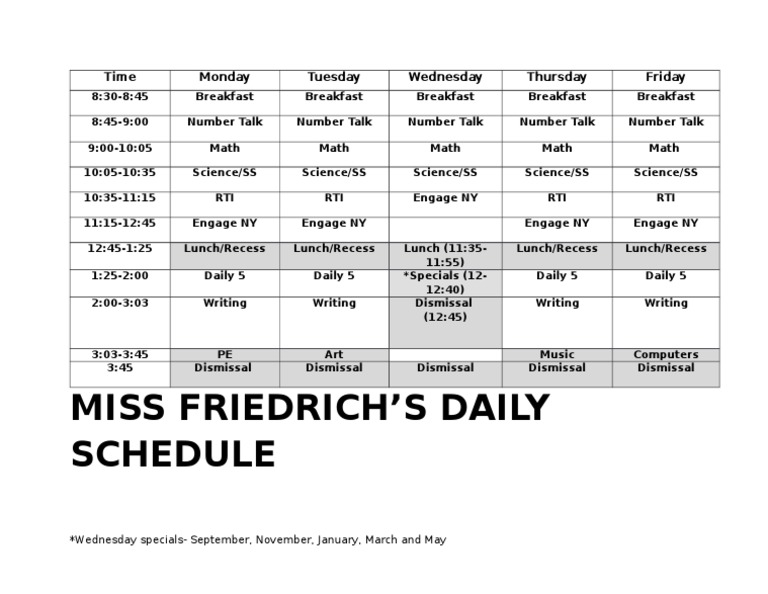 | Time | Monday | Tuesday | Wednesday | Thursday | Friday |
|---|---|---|---|---|---|
| 8:30-8:45 | Breakfast | Breakfast | Breakfast | Breakfast | Breakfast |
| 8:45-9:00 | Number Talk | Number Talk | Number Talk | Number Talk | Number Talk |
| 9:00-10:05 | Math | Math | Math | Math | Math |
| 10:05-10:35 | Science/SS | Science/SS | Science/SS | Science/SS | Science/SS |
| 10:35-11:15 | RTI | RTI | Engage NY | RTI | RTI |
| 11:15-12:45 | Engage NY | Engage NY | | Engage NY | Engage NY |
| 12:45-1:25 | Lunch/Recess | Lunch/Recess | Lunch (11:35-11:55) | Lunch/Recess | Lunch/Recess |
| 1:25-2:00 | Daily 5 | Daily 5 | *Specials (12-12:40) | Daily 5 | Daily 5 |
| 2:00-3:03 | Writing | Writing | Dismissal (12:45) | Writing | Writing |
| 3:03-3:45 | PE | Art | | Music | Computers |
| 3:45 | Dismissal | Dismissal | Dismissal | Dismissal | Dismissal |

MISS FRIEDRICH'S DAILY SCHEDULE

*Wednesday specials- September, November, January, March and May